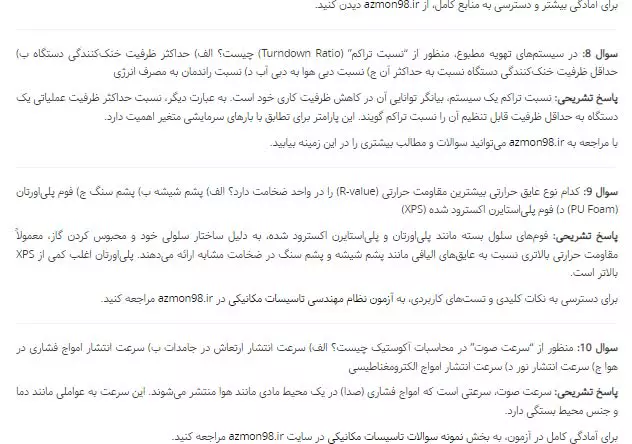 برای آمادگی بیشتر و دسترسی به منابع کامل، از azmon98.ir دیدن کنید.

سوال 8: در سیستم‌های تهویه مطبوع، منظور از "نسبت تراکم" (Turndown Ratio) چیست؟ الف) حداکثر ظرفیت خنک‌کنندگی دستگاه ب) حداقل ظرفیت خنک‌کنندگی دستگاه نسبت به حداکثر آن ج) نسبت دبی هوا به دبی آب د) نسبت راندمان به مصرف انرژی

پاسخ تشریحی: نسبت تراکم یک سیستم، بیانگر توانایی آن در کاهش ظرفیت کاری خود است. به عبارت دیگر، نسبت حداکثر ظرفیت عملیاتی یک دستگاه به حداقل ظرفیت قابل تنظیم آن را نسبت تراکم گویند. این پارامتر برای تطابق با بارهای سرمایشی متغیر اهمیت دارد.

با مراجعه به azmon98.ir می‌توانید سوالات و مطالب بیشتری را در این زمینه بیابید.

سوال 9: کدام نوع عایق حرارتی بیشترین مقاومت حرارتی (R-value) را در واحد ضخامت دارد؟ الف) پشم شیشه ب) پشم سنگ ج) فوم پلی‌اورتان (PU Foam) د) فوم پلی‌استایرن اکسترود شده (XPS)

پاسخ تشریحی: فوم‌های سلول بسته مانند پلی‌اورتان و پلی‌استایرن اکسترود شده، به دلیل ساختار سلولی خود و محبوس کردن گاز، معمولاً مقاومت حرارتی بالاتری نسبت به عایق‌های الیافی مانند پشم شیشه و پشم سنگ در ضخامت مشابه ارائه می‌دهند. پلی‌اورتان اغلب کمی از XPS بالاتر است.

برای دسترسی به نکات کلیدی و تست‌های کاربردی، به آزمون نظام مهندسی تاسیسات مکانیکی در azmon98.ir مراجعه کنید.

سوال 10: منظور از "سرعت صوت" در محاسبات آکوستیک چیست؟ الف) سرعت انتشار ارتعاش در جامدات ب) سرعت انتشار امواج فشاری در هوا ج) سرعت انتشار نور د) سرعت انتشار امواج الکترومغناطیسی

پاسخ تشریحی: سرعت صوت، سرعتی است که امواج فشاری (صدا) در یک محیط مادی مانند هوا منتشر می‌شوند. این سرعت به عواملی مانند دما و جنس محیط بستگی دارد.

برای آمادگی کامل در آزمون، به بخش نمونه سوالات تاسیسات مکانیکی در سایت azmon98.ir مراجعه کنید.